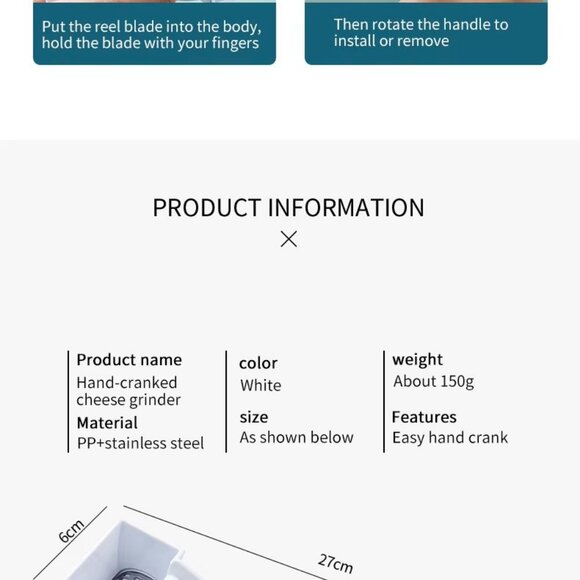 Put the reel blade into the body, hold the blade with your fingers

Then rotate the handle to install or remove

PRODUCT INFORMATION

Product name
Hand-cranked cheese grinder
Material
PP+stainless steel

color
White
size
As shown below

weight
About 150g
Features
Easy hand crank

6cm

27cm